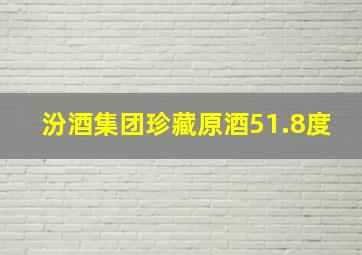 汾酒集团珍藏原酒51.8度